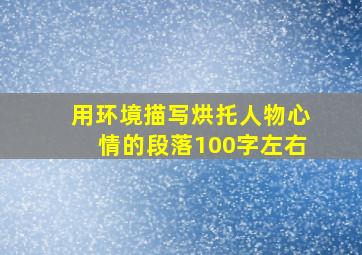 用环境描写烘托人物心情的段落100字左右